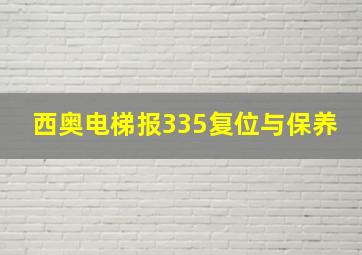 西奥电梯报335复位与保养